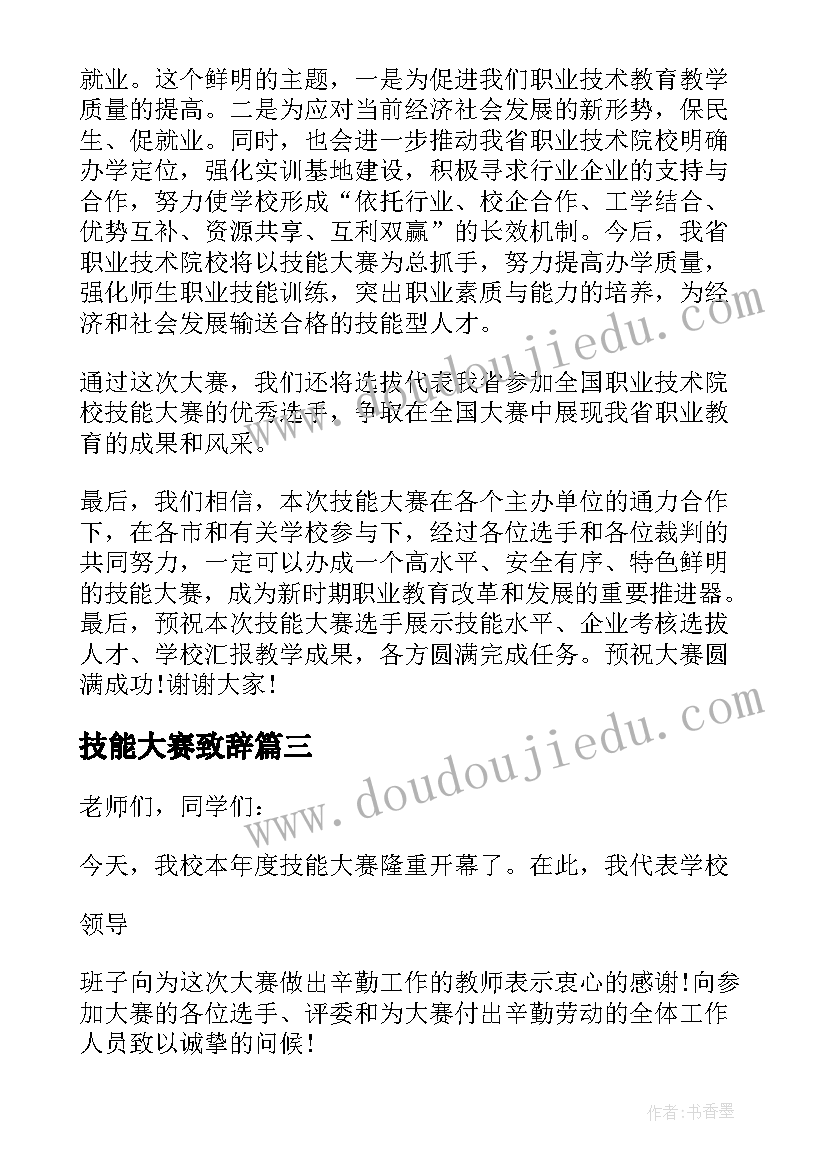 就业。这个鲜明的主题，一是为促进我们职业技术教育教学质量的提高。二是为应对当前经济社会发展的新形势，保民生、促就业。同时，也会进一步推动我省职业技术院校明确办学定位，强化实训基地建设，积极寻求行业企业的支持与合作，努力使学校形成“依托行业、校企合作、工学结合、优势互补、资源共享、互利双赢”的长效机制。今后，我省职业技术院校将以技能大赛为总抓手，努力提高办学质量，强化师生职业技能训练，突出职业素质与能力的培养，为经济和社会发展输送合格的技能型人才。

www.doudoujiedu.com

通过这次大赛，我们还将选拔代表我省参加全国职业技术院校技能大赛的优秀选手，争取在全国大赛中展现我省职业教育的成果和风采。

最后，我们相信，本次技能大赛在各个主办单位的通力合作下，在各市和有关学校参与下，经过各位选手和各位裁判的共同努力，一定可以办成一个高水平、安全有序、特色鲜明的技能大赛，成为新时期职业教育改革和发展的重要推进器。最后，预祝本次技能大赛选手展示技能水平、企业考核选拔人才、学校汇报教学成果，各方圆满完成任务。预祝大赛圆满成功!谢谢大家!

技能大赛致辞篇三

www.doudoujiedu.com

老师们，同学们：

今天，我校本年度技能大赛隆重开幕了。在此，我代表学校

领导

班子向为这次大赛做出辛勤工作的教师表示衷心的感谢!向参加大赛的各位选手、评委和为大赛付出辛勤劳动的全体工作人员致以诚挚的问候!

作者：书香墨